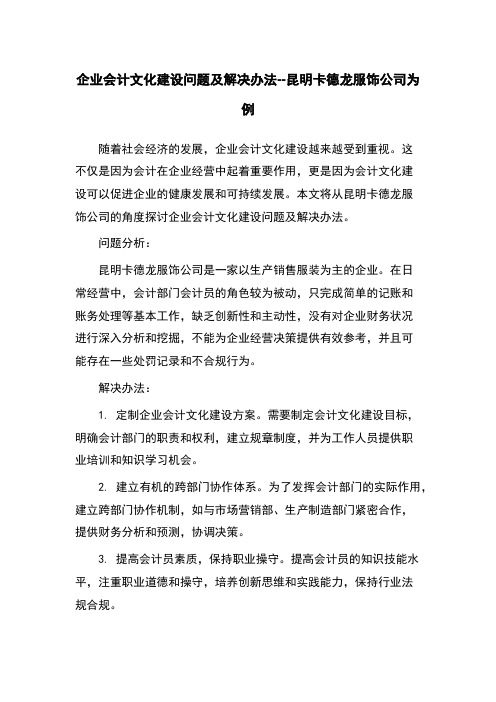 企业会计文化建设问题及解决办法--昆明卡德龙服饰公司为例

随着社会经济的发展，企业会计文化建设越来越受到重视。这不仅是因为会计在企业经营中起着重要作用，更是因为会计文化建设可以促进企业的健康发展和可持续发展。本文将从昆明卡德龙服饰公司的角度探讨企业会计文化建设问题及解决办法。

问题分析：

昆明卡德龙服饰公司是一家以生产销售服装为主的企业。在日常经营中，会计部门会计员的角色较为被动，只完成简单的记账和账务处理等基本工作，缺乏创新性和主动性，没有对企业财务状况进行深入分析和挖掘，不能为企业经营决策提供有效参考，并且可能存在一些处罚记录和不合规行为。

解决办法：

1. 定制企业会计文化建设方案。需要制定会计文化建设目标，明确会计部门的职责和权利，建立规章制度，并为工作人员提供职业培训和知识学习机会。

2. 建立有机的跨部门协作体系。为了发挥会计部门的实际作用，建立跨部门协作机制，如与市场营销部、生产制造部门紧密合作，提供财务分析和预测，协调决策。

3. 提高会计员素质，保持职业操守。提高会计员的知识技能水平，注重职业道德和操守，培养创新思维和实践能力，保持行业法规合规。